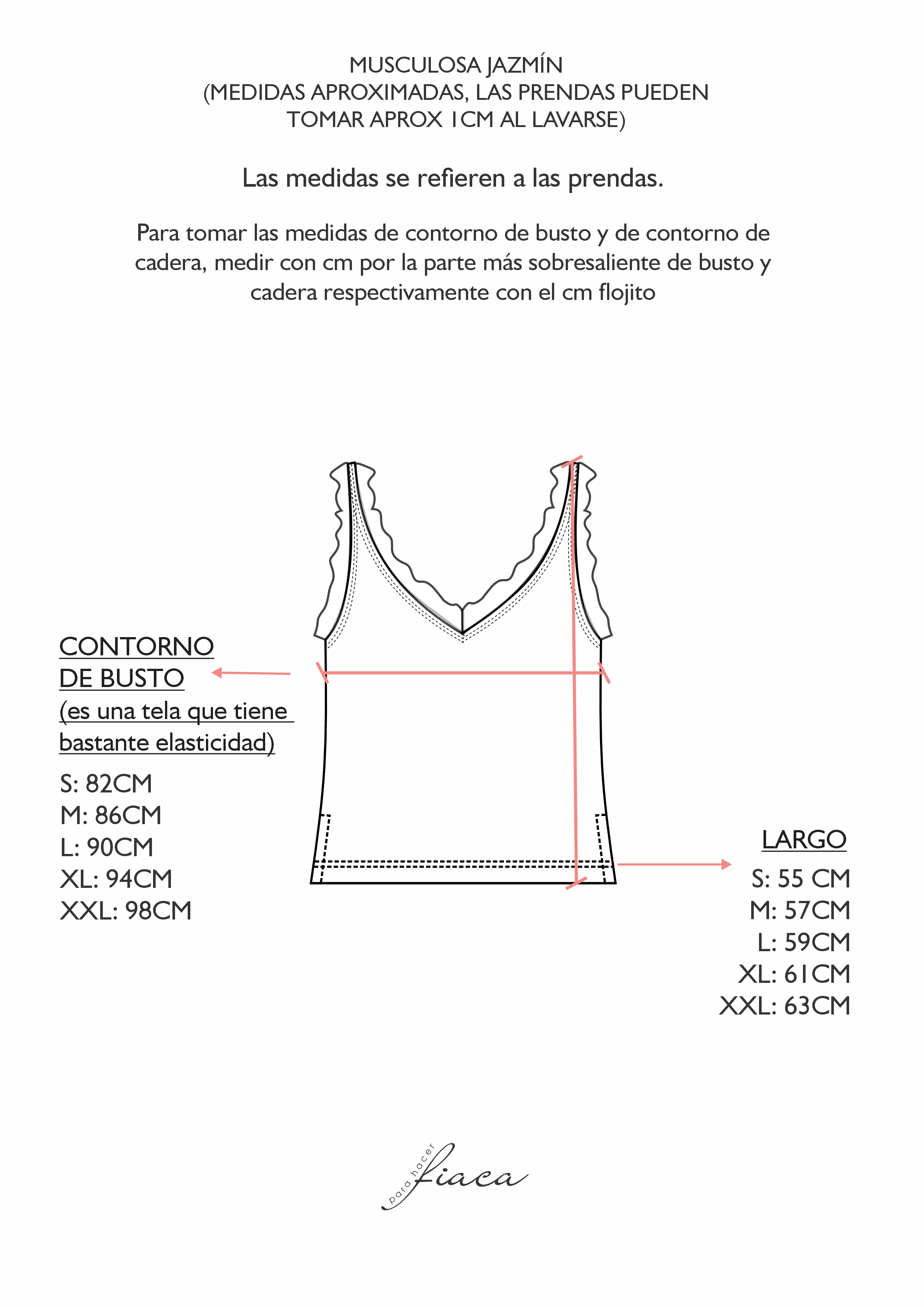 MUSCULOSA JAZMÍN
(MEDIDAS APROXIMADAS, LAS PRENDAS PUEDEN TOMAR APROX 1CM AL LAVARSE)

Las medidas se refieren a las prendas.

Para tomar las medidas de contorno de busto y de contorno de cadera, medir con cm por la parte más sobresaliente de busto y cadera respectivamente con el cm flojito

CONTORNO DE BUSTO
(es una tela que tiene bastante elasticidad)

S: 82CM
M: 86CM
L: 90CM
XL: 94CM
XXL: 98CM

LARGO
S: 55 CM
M: 57CM
L: 59CM
XL: 61CM
XXL: 63CM

para hacer fiaca